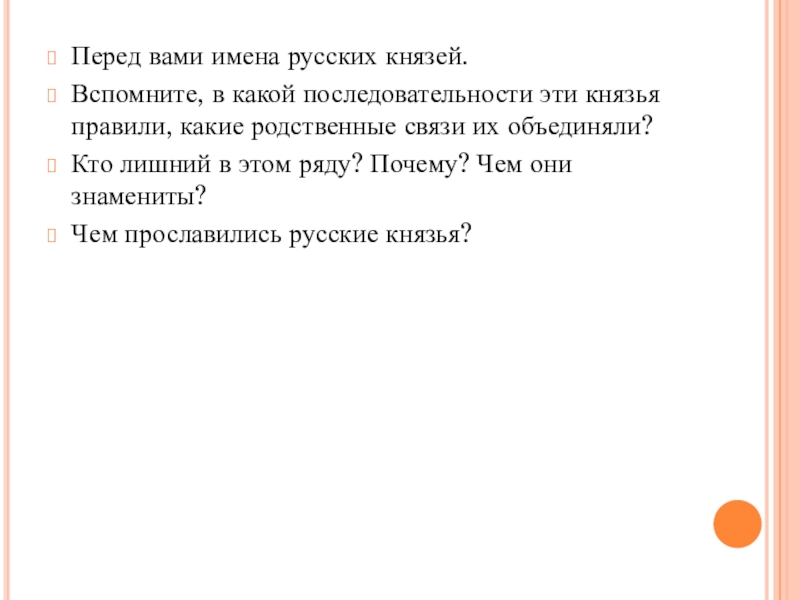 Перед вами имена русских князей.

Вспомните, в какой последовательности эти князья правили, какие родственные связи их объединяли?

Кто лишний в этом ряду? Почему? Чем они знамениты?

Чем прославились русские князья?